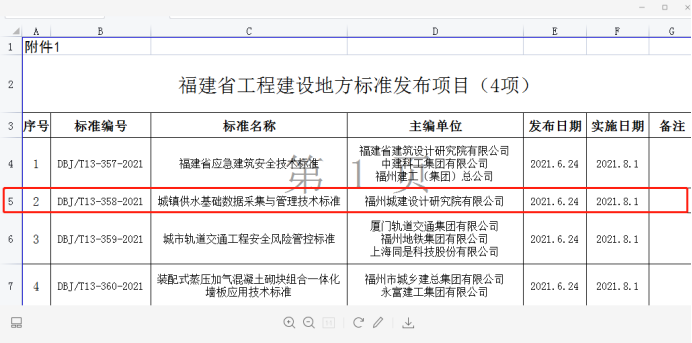 |  | A | B | C | D | E | F | G |
|---|---|---|---|---|---|---|---|
| 1 | 附件1 |  |  |  |  |  |  |
| 2 | 福建省工程建设地方标准发布项目（4项） |  |  |  |  |  |  |
| 3 | 序号 | 标准编号 | 标准名称 | 主编单位 | 发布日期 | 实施日期 | 备注 |
| 4 | 1 | DBJ/T13-357-2021 | 福建省应急建筑安全技术标准 | 福建省建筑设计研究院有限公司 中建科工集团有限公司 福州建工（集团）总公司 | 2021.6.24 | 2021.8.1 |  |
| 5 | 2 | DBJ/T13-358-2021 | 城镇供水基础数据采集与管理技术标准 | 福州城建设计研究院有限公司 | 2021.6.24 | 2021.8.1 |  |
| 6 | 3 | DBJ/T13-359-2021 | 城市轨道交通工程安全风险管控标准 | 厦门轨道交通集团有限公司 福州地铁集团有限公司 上海同是科技股份有限公司 | 2021.6.24 | 2021.8.1 |  |
| 7 | 4 | DBJ/T13-360-2021 | 装配式蒸压加气混凝土砌块组合一体化墙板应用技术标准 | 福州市城乡建总集团有限公司 永富建工集团有限公司 | 2021.6.24 | 2021.8.1 |  |

第 1 页